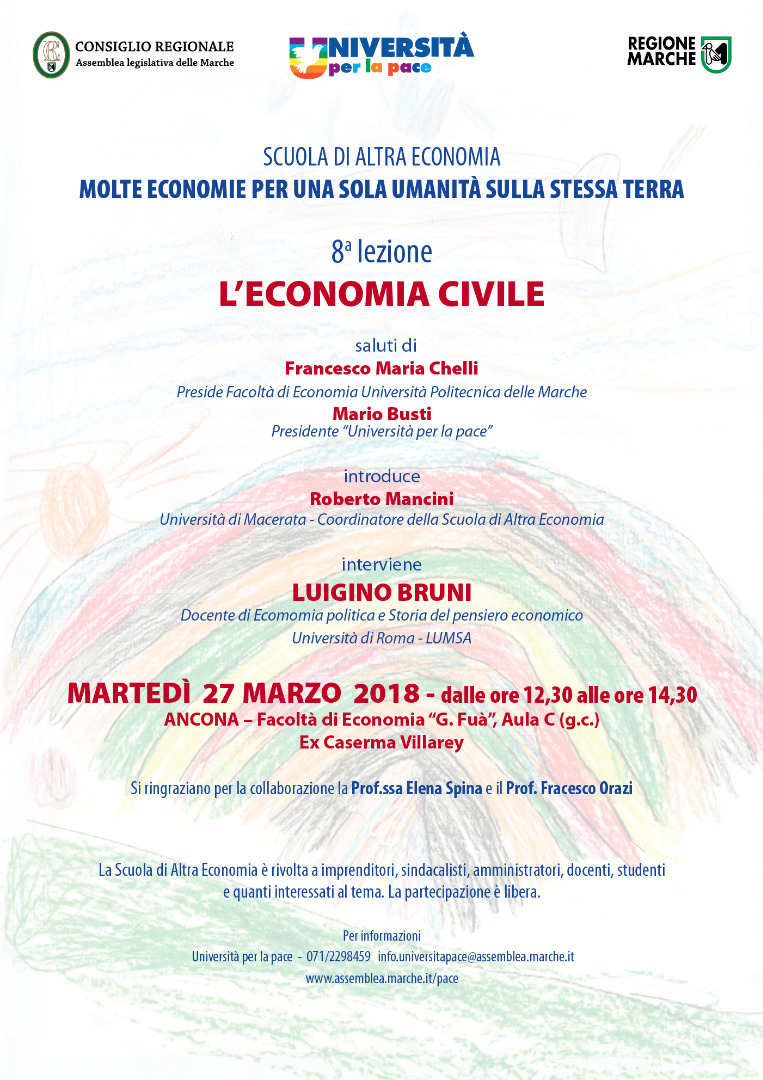 CONSIGLIO REGIONALE
Assemblea legislativa delle Marche

UNIVERSITÀ per la pace

REGIONE MARCHE

SCUOLA DI ALTRA ECONOMIA
MOLTE ECONOMIE PER UNA SOLA UMANITÀ SULLA STESSA TERRA

8ª lezione
L'ECONOMIA CIVILE

saluti di
Francesco Maria Chelli
Preside Facoltà di Economia Università Politecnica delle Marche
Mario Busti
Presidente "Università per la pace"

introduce
Roberto Mancini
Università di Macerata - Coordinatore della Scuola di Altra Economia

interviene
LUIGINO BRUNI
Docente di Ecomomia politica e Storia del pensiero economico
Università di Roma - LUMSA

MARTEDÌ 27 MARZO 2018 - dalle ore 12,30 alle ore 14,30
ANCONA – Facoltà di Economia "G. Fuà", Aula C (g.c.)
Ex Caserma Villarey

Si ringraziano per la collaborazione la Prof.ssa Elena Spina e il Prof. Fracesco Orazi

La Scuola di Altra Economia è rivolta a imprenditori, sindacalisti, amministratori, docenti, studenti e quanti interessati al tema. La partecipazione è libera.

Per informazioni
Università per la pace - 071/2298459 info.universitapace@assemblea.marche.it
www.assemblea.marche.it/pace